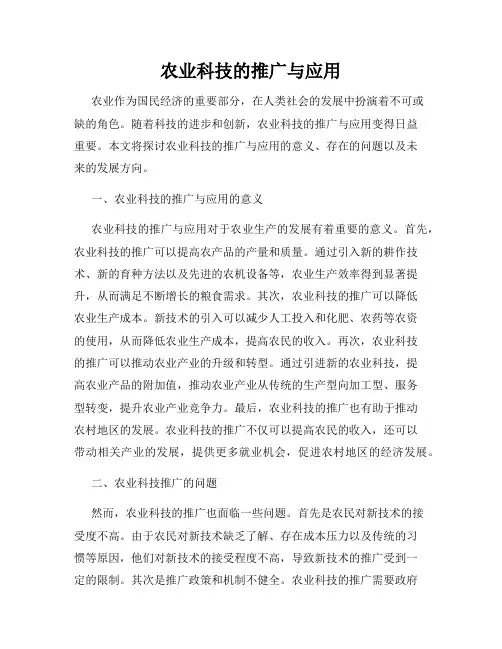 农业科技的推广与应用

农业作为国民经济的重要部分，在人类社会的发展中扮演着不可或缺的角色。随着科技的进步和创新，农业科技的推广与应用变得日益重要。本文将探讨农业科技的推广与应用的意义、存在的问题以及未来的发展方向。

一、农业科技的推广与应用的意义

农业科技的推广与应用对于农业生产的发展有着重要的意义。首先，农业科技的推广可以提高农产品的产量和质量。通过引入新的耕作技术、新的育种方法以及先进的农机设备等，农业生产效率得到显著提升，从而满足不断增长的粮食需求。其次，农业科技的推广可以降低农业生产成本。新技术的引入可以减少人工投入和化肥、农药等农资的使用，从而降低农业生产成本，提高农民的收入。再次，农业科技的推广可以推动农业产业的升级和转型。通过引进新的农业科技，提高农业产品的附加值，推动农业产业从传统的生产型向加工型、服务型转变，提升农业产业竞争力。最后，农业科技的推广也有助于推动农村地区的发展。农业科技的推广不仅可以提高农民的收入，还可以带动相关产业的发展，提供更多就业机会，促进农村地区的经济发展。

二、农业科技推广的问题

然而，农业科技的推广也面临一些问题。首先是农民对新技术的接受度不高。由于农民对新技术缺乏了解、存在成本压力以及传统的习惯等原因，他们对新技术的接受程度不高，导致新技术的推广受到一定的限制。其次是推广政策和机制不健全。农业科技的推广需要政府